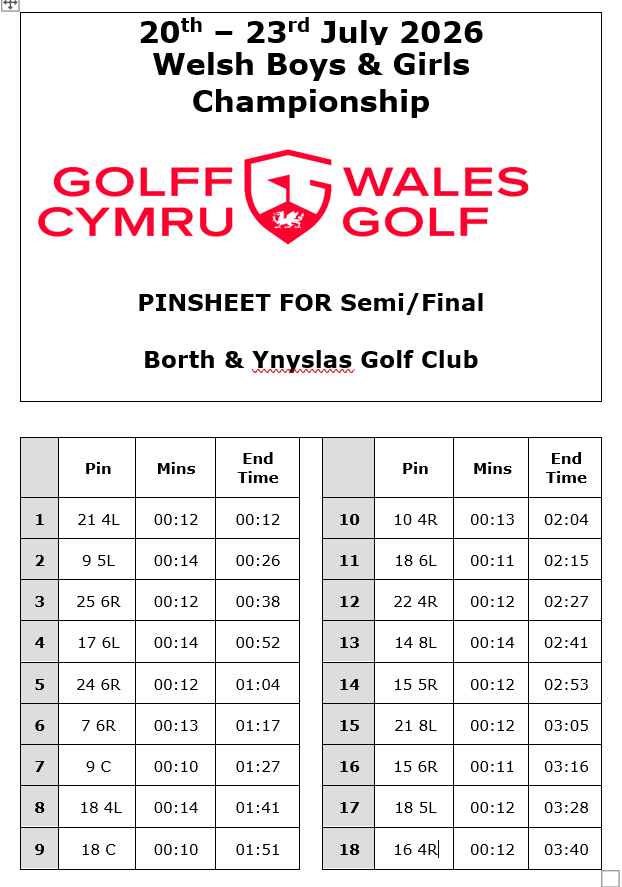 20$^{th}$ – 23$^{rd}$ July 2026
Welsh Boys & Girls Championship

GOLFF CYMRU WALES GOLF

PINSHEET FOR Semi/Final

Borth & Ynyslas Golf Club

| | Pin | Mins | End Time |
|---|---|---|---|
| 1 | 21 4L | 00:12 | 00:12 |
| 2 | 9 5L | 00:14 | 00:26 |
| 3 | 25 6R | 00:12 | 00:38 |
| 4 | 17 6L | 00:14 | 00:52 |
| 5 | 24 6R | 00:12 | 01:04 |
| 6 | 7 6R | 00:13 | 01:17 |
| 7 | 9 C | 00:10 | 01:27 |
| 8 | 18 4L | 00:14 | 01:41 |
| 9 | 18 C | 00:10 | 01:51 |

| | Pin | Mins | End Time |
|---|---|---|---|
| 10 | 10 4R | 00:13 | 02:04 |
| 11 | 18 6L | 00:11 | 02:15 |
| 12 | 22 4R | 00:12 | 02:27 |
| 13 | 14 8L | 00:14 | 02:41 |
| 14 | 15 5R | 00:12 | 02:53 |
| 15 | 21 8L | 00:12 | 03:05 |
| 16 | 15 6R | 00:11 | 03:16 |
| 17 | 18 5L | 00:12 | 03:28 |
| 18 | 16 4R | 00:12 | 03:40 |